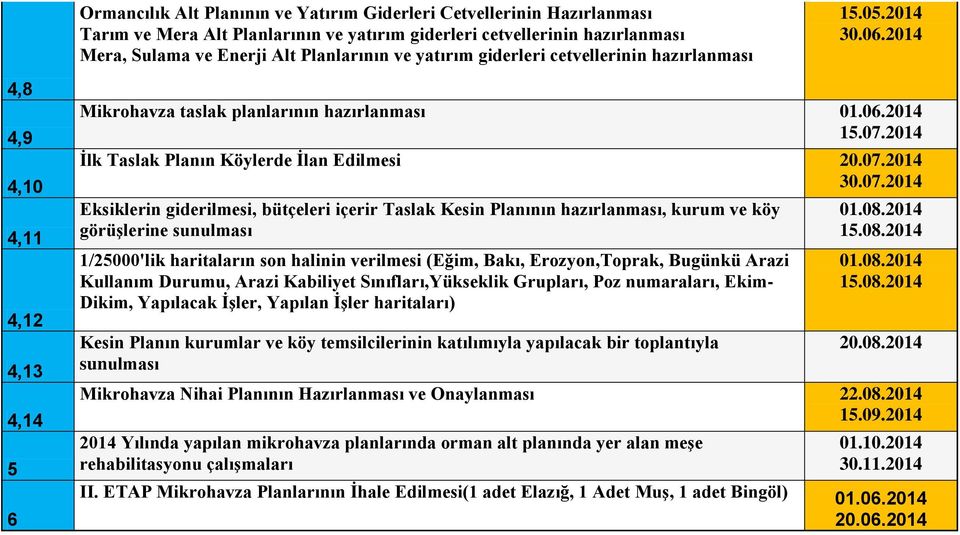 | | | |
|---|---|---|
| 4,8 | Ormancılık Alt Planının ve Yatırım Giderleri Cetvellerinin Hazırlanması Tarım ve Mera Alt Planlarının ve yatırım giderleri cetvellerinin hazırlanması Mera, Sulama ve Enerji Alt Planlarının ve yatırım giderleri cetvellerinin hazırlanması | 15.05.2014 30.06.2014 |
| 4,9 | Mikrohavza taslak planlarının hazırlanması | 01.06.2014 15.07.2014 |
| 4,10 | İlk Taslak Planın Köylerde İlan Edilmesi | 20.07.2014 30.07.2014 |
| 4,11 | Eksiklerin giderilmesi, bütçeleri içerir Taslak Kesin Planının hazırlanması, kurum ve köy görüşlerine sunulması | 01.08.2014 15.08.2014 |
| 4,12 | 1/25000'lik haritaların son halinin verilmesi (Eğim, Bakı, Erozyon,Toprak, Bugünkü Arazi Kullanım Durumu, Arazi Kabiliyet Sınıfları,Yükseklik Grupları, Poz numaraları, Ekim-Dikim, Yapılacak İşler, Yapılan İşler haritaları) | 01.08.2014 15.08.2014 |
| 4,13 | Kesin Planın kurumlar ve köy temsilcilerinin katılımıyla yapılacak bir toplantıyla sunulması | 20.08.2014 |
| 4,14 | Mikrohavza Nihai Planının Hazırlanması ve Onaylanması | 22.08.2014 15.09.2014 |
| 5 | 2014 Yılında yapılan mikrohavza planlarında orman alt planında yer alan meşe rehabilitasyonu çalışmaları | 01.10.2014 30.11.2014 |
| 6 | II. ETAP Mikrohavza Planlarının İhale Edilmesi(1 adet Elazığ, 1 Adet Muş, 1 adet Bingöl) | 01.06.2014 20.06.2014 |